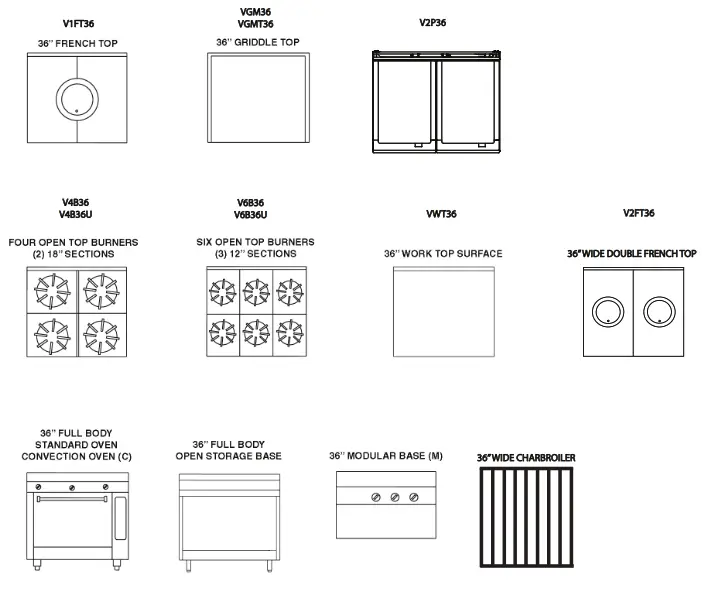 V1FT36

36" FRENCH TOP

VGM36
VGMT36

36" GRIDDLE TOP

V2P36

V4B36
V4B36U

FOUR OPEN TOP BURNERS
(2) 18" SECTIONS

V6B36
V6B36U

SIX OPEN TOP BURNERS
(3) 12" SECTIONS

VWT36

36" WORK TOP SURFACE

V2FT36

36" WIDE DOUBLE FRENCH TOP

36" FULL BODY
STANDARD OVEN
CONVECTION OVEN (C)

36" FULL BODY
OPEN STORAGE BASE

36" MODULAR BASE (M)

36" WIDE CHARBROILER